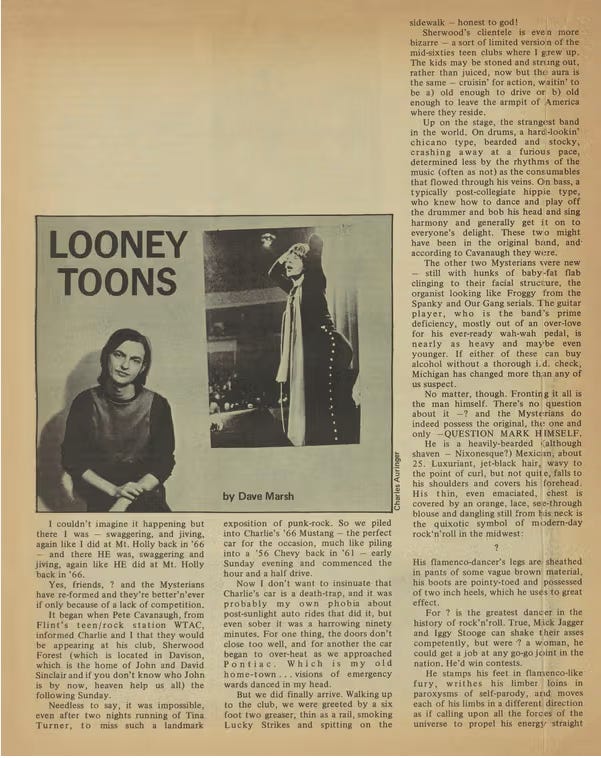 LOONEY TOONS

by Dave Marsh

Charles Auringer

I couldn't imagine it happening but there I was — swaggering, and jiving, again like I did at Mt. Holly back in '66 — and there HE was, swaggering and jiving, again like HE did at Mt. Holly back in '66.

Yes, friends, ? and the Mysterians have re-formed and they're better'n'ever if only because of a lack of competition.

It began when Pete Cavanaugh, from Flint's teen/rock station WTAC, informed Charlie and I that they would be appearing at his club, Sherwood Forest (which is located in Davison, which is the home of John and David Sinclair and if you don't know who John is by now, heaven help us all) the following Sunday.

Needless to say, it was impossible, even after two nights running of Tina Turner, to miss such a landmark exposition of punk-rock. So we piled into Charlie's '66 Mustang — the perfect car for the occasion, much like piling into a '56 Chevy back in '61 — early Sunday evening and commenced the hour and a half drive.

Now I don't want to insinuate that Charlie's car is a death-trap, and it was probably my own phobia about post-sunlight auto rides that did it, but even sober it was a harrowing ninety minutes. For one thing, the doors don't close too well, and for another the car began to over-heat as we approached Pontiac. Which is my old home-town . . . visions of emergency wards danced in my head.

But we did finally arrive. Walking up to the club, we were greeted by a six foot two greaser, thin as a rail, smoking Lucky Strikes and spitting on the sidewalk — honest to god!

Sherwood's clientele is even more bizarre — a sort of limited version of the mid-sixties teen clubs where I grew up. The kids may be stoned and strung out, rather than juiced, now but the aura is the same — cruisin' for action, waitin' to be a) old enough to drive or b) old enough to leave the armpit of America where they reside.

Up on the stage, the strangest band in the world. On drums, a hard-lookin' chicano type, bearded and stocky, crashing away at a furious pace, determined less by the rhythms of the music (often as not) as the consumables that flowed through his veins. On bass, a typically post-collegiate hippie type, who knew how to dance and play off the drummer and bob his head and sing harmony and generally get it on to everyone's delight. These two might have been in the original band, and according to Cavanaugh they were.

The other two Mysterians were new — still with hunks of baby-fat flab clinging to their facial structure, the organist looking like Froggy from the Spanky and Our Gang serials. The guitar player, who is the band's prime deficiency, mostly out of an over-love for his ever-ready wah-wah pedal, is nearly as heavy and maybe even younger. If either of these can buy alcohol without a thorough i.d. check, Michigan has changed more than any of us suspect.

No matter, though. Fronting it all is the man himself. There's no question about it —? and the Mysterians do indeed possess the original, the one and only —QUESTION MARK HIMSELF.

He is a heavily-bearded (although shaven — Nixonesque?) Mexican, about 25. Luxuriant, jet-black hair, wavy to the point of curl, but not quite, falls to his shoulders and covers his forehead. His thin, even emaciated, chest is covered by an orange, lace, see-through blouse and dangling still from his neck is the quixotic symbol of modern-day rock'n'roll in the midwest:

?

His flamenco-dancer's legs are sheathed in pants of some vague brown material, his boots are pointy-toed and possessed of two inch heels, which he uses to great effect.

For ? is the greatest dancer in the history of rock'n'roll. True, Mick Jagger and Iggy Stooge can shake their asses competently, but were ? a woman, he could get a job at any go-go joint in the nation. He'd win contests.

He stamps his feet in flamenco-like fury, writhes his limber loins in paroxysms of self-parody, and moves each of his limbs in a different direction as if calling upon all the forces of the universe to propel his energy straight